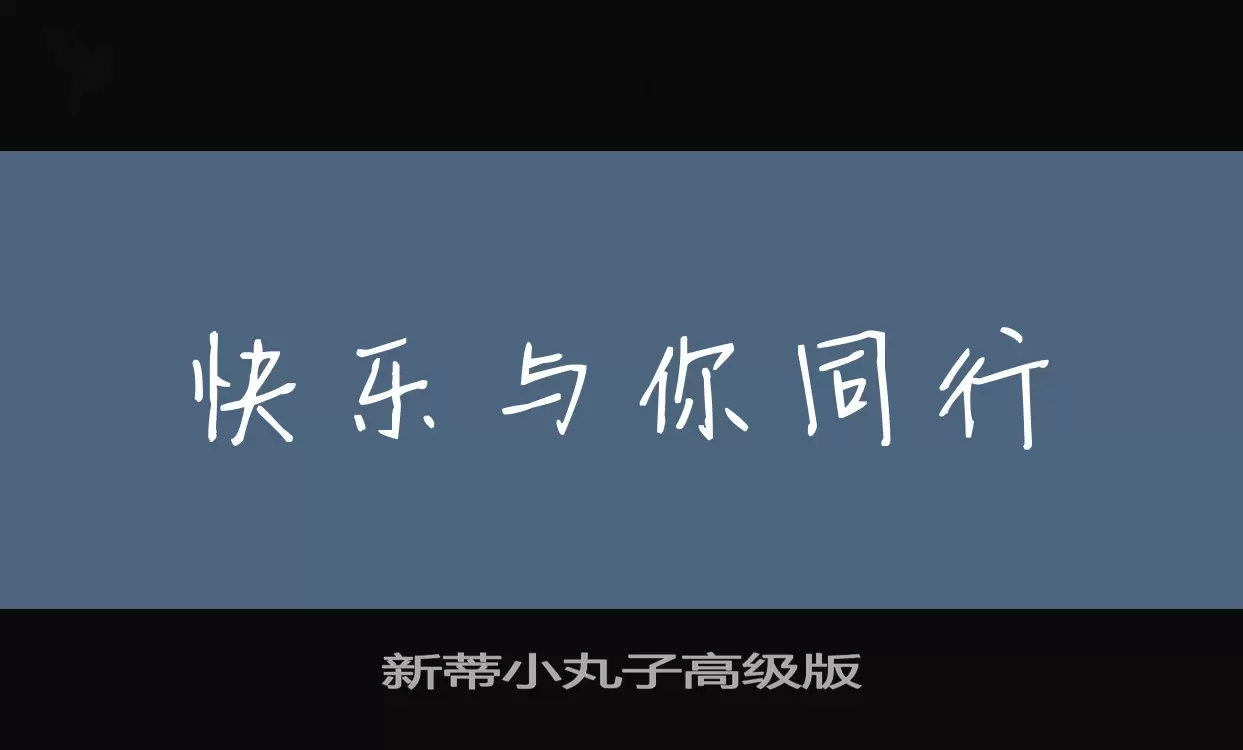 快乐与你同行

新蒂小丸子高级版